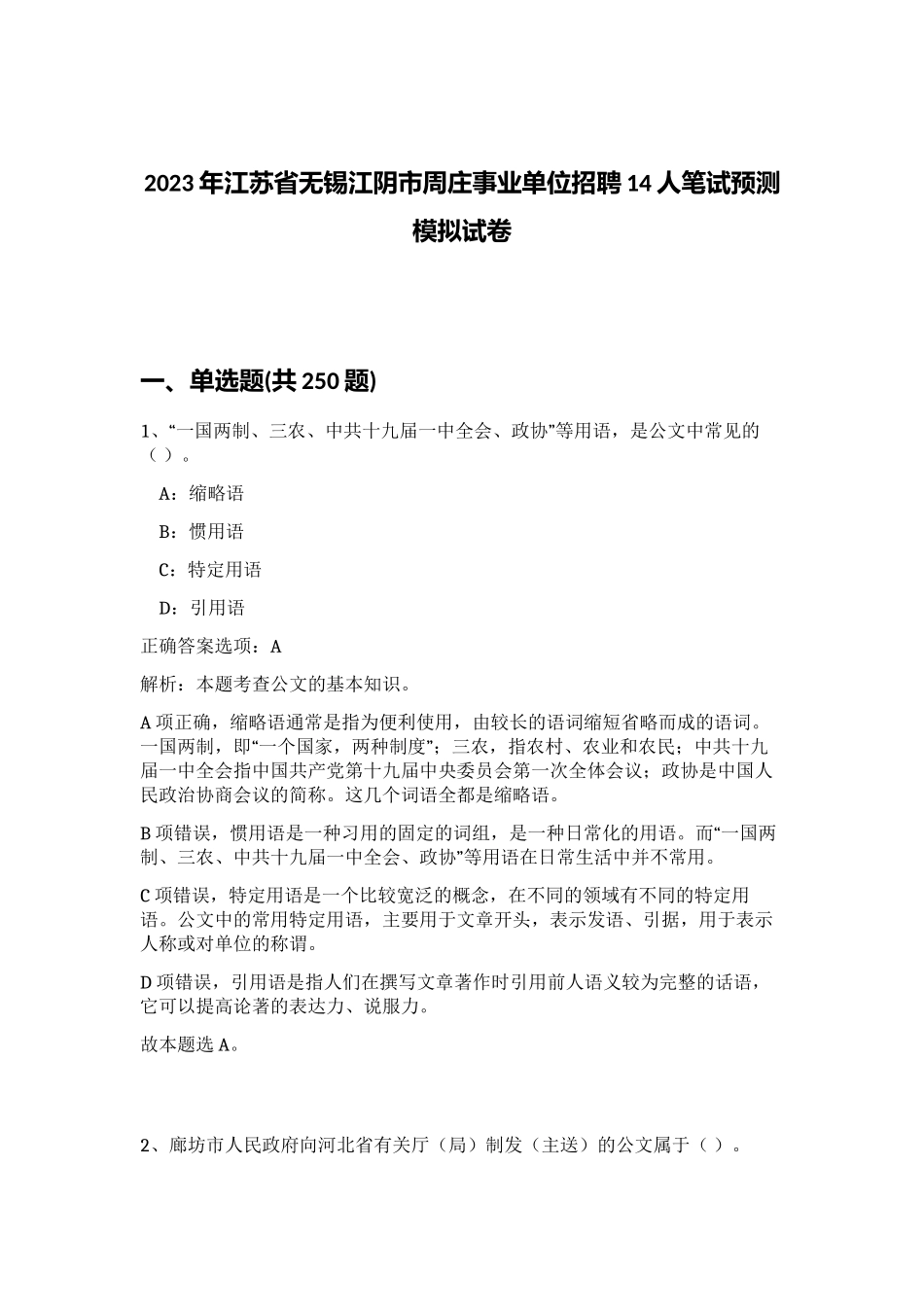 2023年江苏省无锡江阴市周庄事业单位招聘14人笔试预测模拟试卷

一、单选题(共250题)

1、“一国两制、三农、中共十九届一中全会、政协”等用语，是公文中常见的（ ）。

A：缩略语

B：惯用语

C：特定用语

D：引用语

正确答案选项：A

解析：本题考查公文的基本知识。

A项正确，缩略语通常是指为便利使用，由较长的语词缩短省略而成的语词。一国两制，即“一个国家，两种制度”；三农，指农村、农业和农民；中共十九届一中全会指中国共产党第十九届中央委员会第一次全体会议；政协是中国人民政治协商会议的简称。这几个词语全都是缩略语。

B项错误，惯用语是一种习用的固定的词组，是一种日常化的用语。而“一国两制、三农、中共十九届一中全会、政协”等用语在日常生活中并不常用。

C项错误，特定用语是一个比较宽泛的概念，在不同的领域有不同的特定用语。公文中的常用特定用语，主要用于文章开头，表示发语、引据，用于表示人称或对单位的称谓。

D项错误，引用语是指人们在撰写文章著作时引用前人语义较为完整的话语，它可以提高论著的表达力、说服力。

故本题选A。

2、廊坊市人民政府向河北省有关厅（局）制发（主送）的公文属于（ ）。